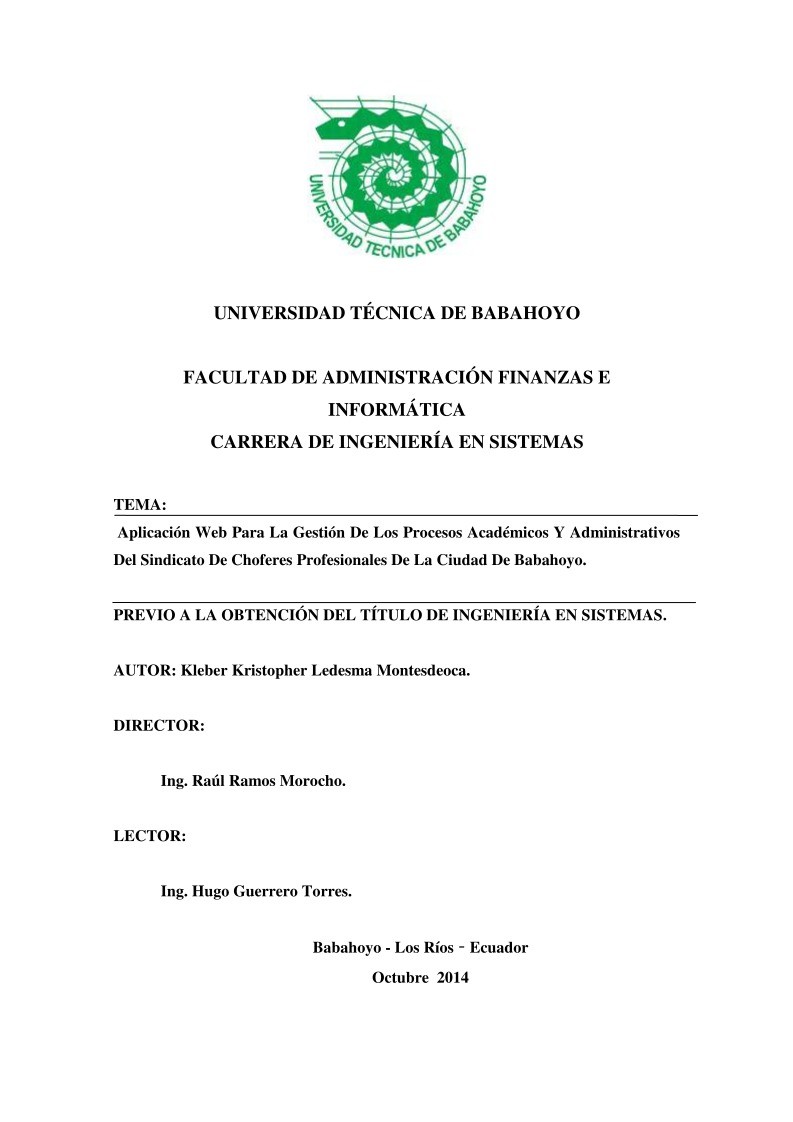 UNIVERSIDAD TECNICA DE BABAHOYO

UNIVERSIDAD TÉCNICA DE BABAHOYO

FACULTAD DE ADMINISTRACIÓN FINANZAS E INFORMÁTICA
CARRERA DE INGENIERÍA EN SISTEMAS

TEMA:
Aplicación Web Para La Gestión De Los Procesos Académicos Y Administrativos Del Sindicato De Choferes Profesionales De La Ciudad De Babahoyo.

PREVIO A LA OBTENCIÓN DEL TÍTULO DE INGENIERÍA EN SISTEMAS.

AUTOR: Kleber Kristopher Ledesma Montesdeoca.

DIRECTOR:

Ing. Raúl Ramos Morocho.

LECTOR:

Ing. Hugo Guerrero Torres.

Babahoyo - Los Ríos - Ecuador
Octubre 2014